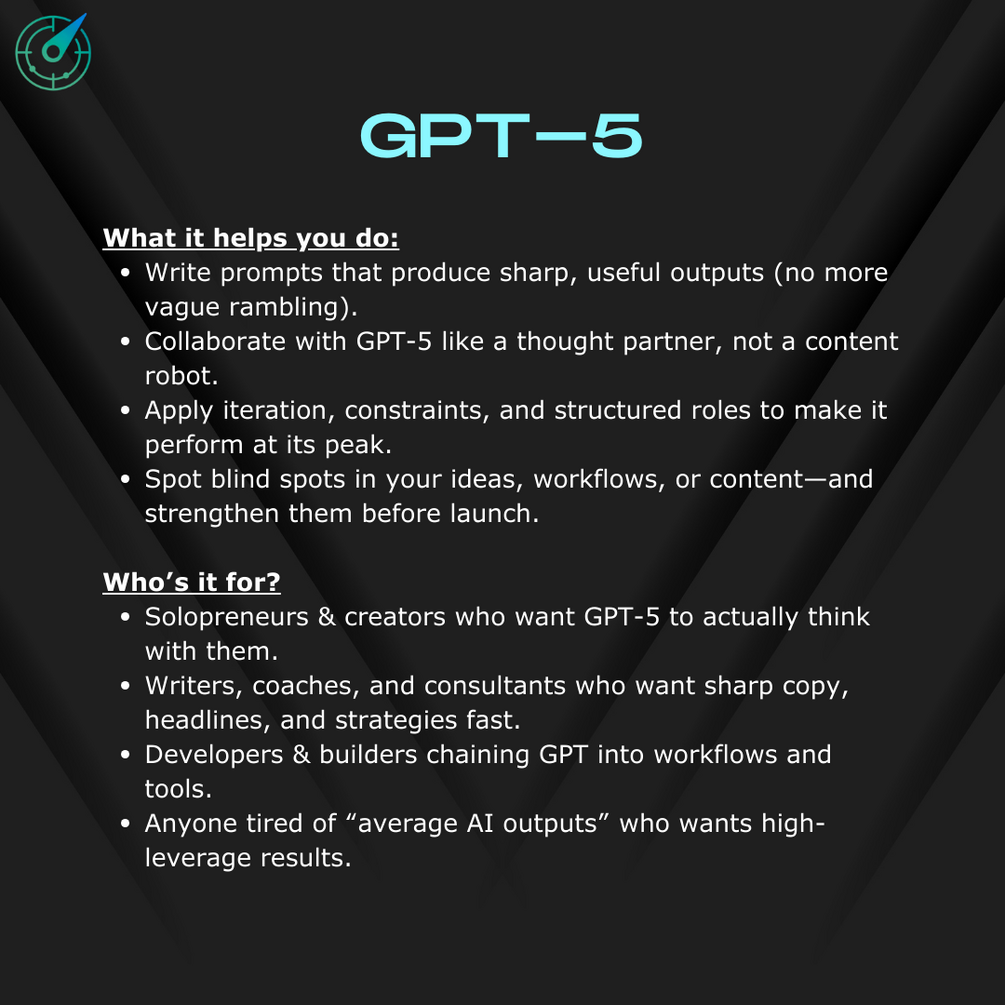 GPT-5

What it helps you do:

• Write prompts that produce sharp, useful outputs (no more vague rambling).
• Collaborate with GPT-5 like a thought partner, not a content robot.
• Apply iteration, constraints, and structured roles to make it perform at its peak.
• Spot blind spots in your ideas, workflows, or content—and strengthen them before launch.

Who's it for?

• Solopreneurs & creators who want GPT-5 to actually think with them.
• Writers, coaches, and consultants who want sharp copy, headlines, and strategies fast.
• Developers & builders chaining GPT into workflows and tools.
• Anyone tired of "average AI outputs" who wants high-leverage results.